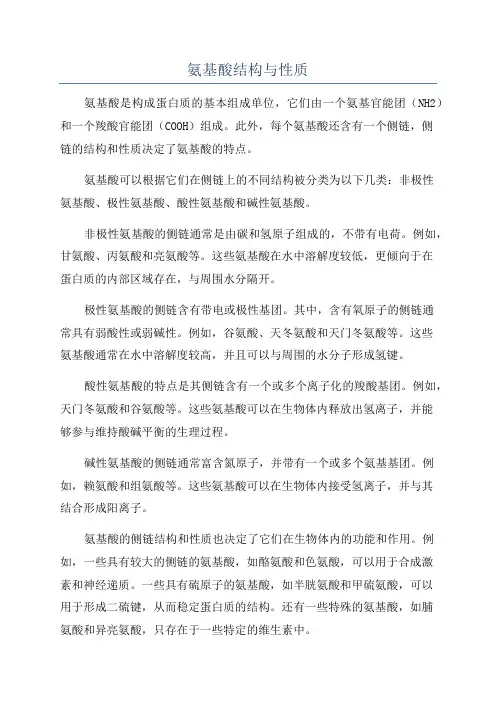 氨基酸结构与性质

氨基酸是构成蛋白质的基本组成单位，它们由一个氨基官能团（NH2）和一个羧酸官能团（COOH）组成。此外，每个氨基酸还含有一个侧链，侧链的结构和性质决定了氨基酸的特点。

氨基酸可以根据它们在侧链上的不同结构被分类为以下几类：非极性氨基酸、极性氨基酸、酸性氨基酸和碱性氨基酸。

非极性氨基酸的侧链通常是由碳和氢原子组成的，不带有电荷。例如，甘氨酸、丙氨酸和亮氨酸等。这些氨基酸在水中溶解度较低，更倾向于在蛋白质的内部区域存在，与周围水分隔开。

极性氨基酸的侧链含有带电或极性基团。其中，含有氧原子的侧链通常具有弱酸性或弱碱性。例如，谷氨酸、天冬氨酸和天门冬氨酸等。这些氨基酸通常在水中溶解度较高，并且可以与周围的水分子形成氢键。

酸性氨基酸的特点是其侧链含有一个或多个离子化的羧酸基团。例如，天门冬氨酸和谷氨酸等。这些氨基酸可以在生物体内释放出氢离子，并能够参与维持酸碱平衡的生理过程。

碱性氨基酸的侧链通常富含氮原子，并带有一个或多个氨基基团。例如，赖氨酸和组氨酸等。这些氨基酸可以在生物体内接受氢离子，并与其结合形成阳离子。

氨基酸的侧链结构和性质也决定了它们在生物体内的功能和作用。例如，一些具有较大的侧链的氨基酸，如酪氨酸和色氨酸，可以用于合成激素和神经递质。一些具有硫原子的氨基酸，如半胱氨酸和甲硫氨酸，可以用于形成二硫键，从而稳定蛋白质的结构。还有一些特殊的氨基酸，如脯氨酸和异亮氨酸，只存在于一些特定的维生素中。